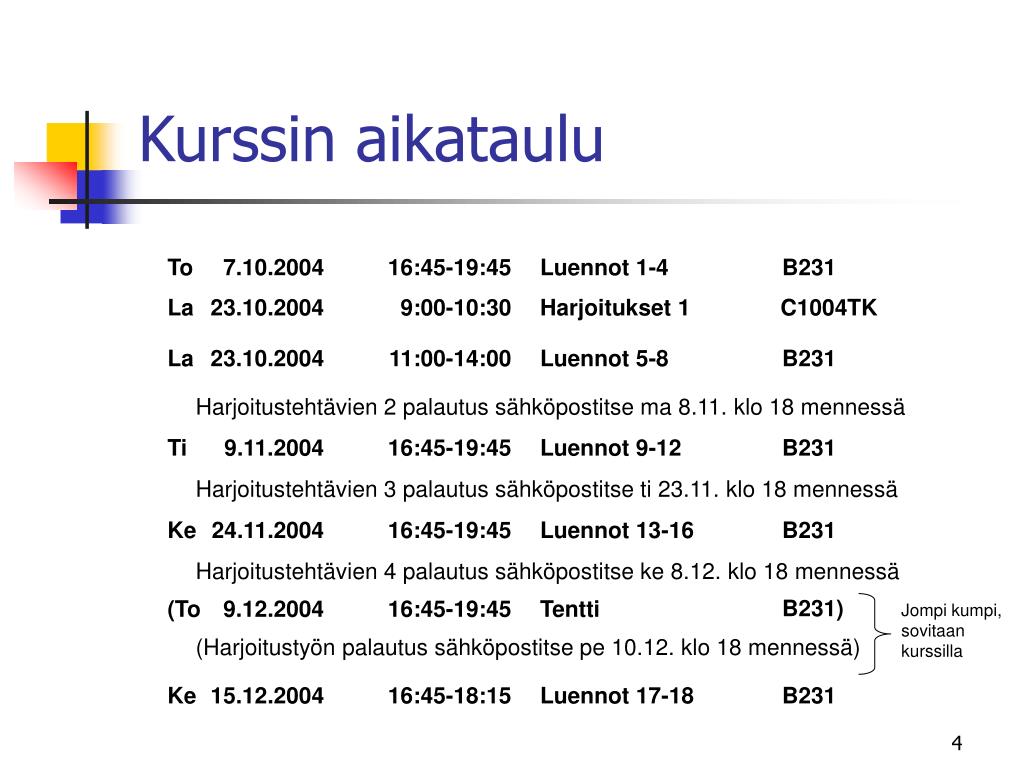 Kurssin aikataulu

To 7.10.2004 16:45-19:45 Luennot 1-4 B231

La 23.10.2004 9:00-10:30 Harjoitukset 1 C1004TK

La 23.10.2004 11:00-14:00 Luennot 5-8 B231

Harjoitustehtävien 2 palautus sähköpostitse ma 8.11. klo 18 mennessä

Ti 9.11.2004 16:45-19:45 Luennot 9-12 B231

Harjoitustehtävien 3 palautus sähköpostitse ti 23.11. klo 18 mennessä

Ke 24.11.2004 16:45-19:45 Luennot 13-16 B231

Harjoitustehtävien 4 palautus sähköpostitse ke 8.12. klo 18 mennessä

(To 9.12.2004 16:45-19:45 Tentti B231)

(Harjoitustyön palautus sähköpostitse pe 10.12. klo 18 mennessä)

Jompi kumpi, sovitaan kurssilla

Ke 15.12.2004 16:45-18:15 Luennot 17-18 B231

4